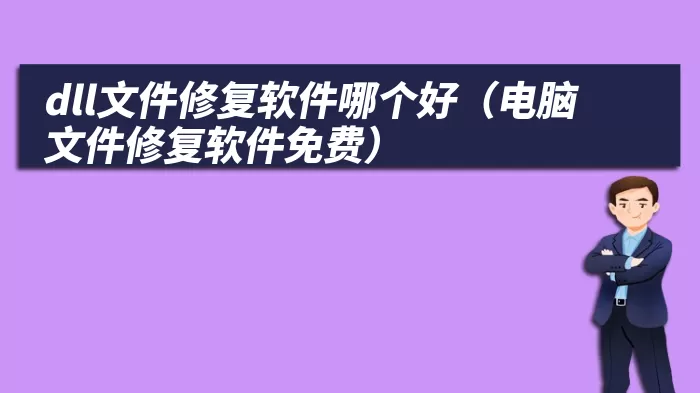 dll文件修复软件哪个好（电脑文件修复软件免费）